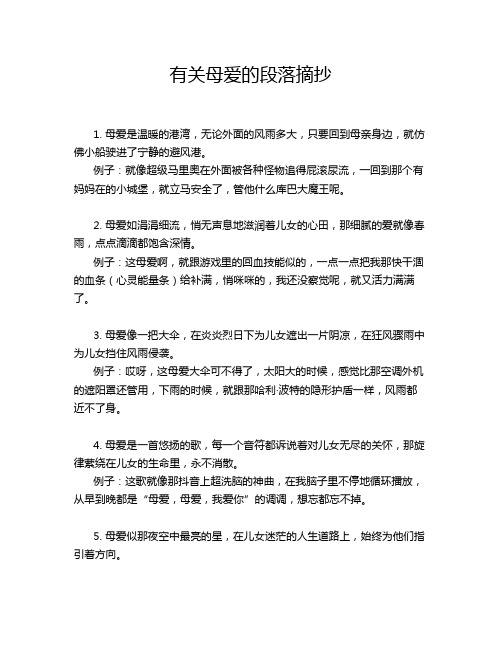 有关母爱的段落摘抄

1. 母爱是温暖的港湾，无论外面的风雨多大，只要回到母亲身边，就仿佛小船驶进了宁静的避风港。

例子：就像超级马里奥在外面被各种怪物追得屁滚尿流，一回到那个有妈妈在的小城堡，就立马安全了，管他什么库巴大魔王呢。

2. 母爱如涓涓细流，悄无声息地滋润着儿女的心田，那细腻的爱就像春雨，点点滴滴都饱含深情。

例子：这母爱啊，就跟游戏里的回血技能似的，一点一点把我那快干涸的血条（心灵能量条）给补满，悄咪咪的，我还没察觉呢，就又活力满满了。

3. 母爱像一把大伞，在炎炎烈日下为儿女遮出一片阴凉，在狂风骤雨中为儿女挡住风雨侵袭。

例子：哎呀，这母爱大伞可不得了，太阳大的时候，感觉比那空调外机的遮阳罩还管用，下雨的时候，就跟那哈利·波特的隐形护盾一样，风雨都近不了身。

4. 母爱是一首悠扬的歌，每一个音符都诉说着对儿女无尽的关怀，那旋律萦绕在儿女的生命里，永不消散。

例子：这歌就像那抖音上超洗脑的神曲，在我脑子里不停地循环播放，从早到晚都是“母爱，母爱，我爱你”的调调，想忘都忘不掉。

5. 母爱似那夜空中最亮的星，在儿女迷茫的人生道路上，始终为他们指引着方向。